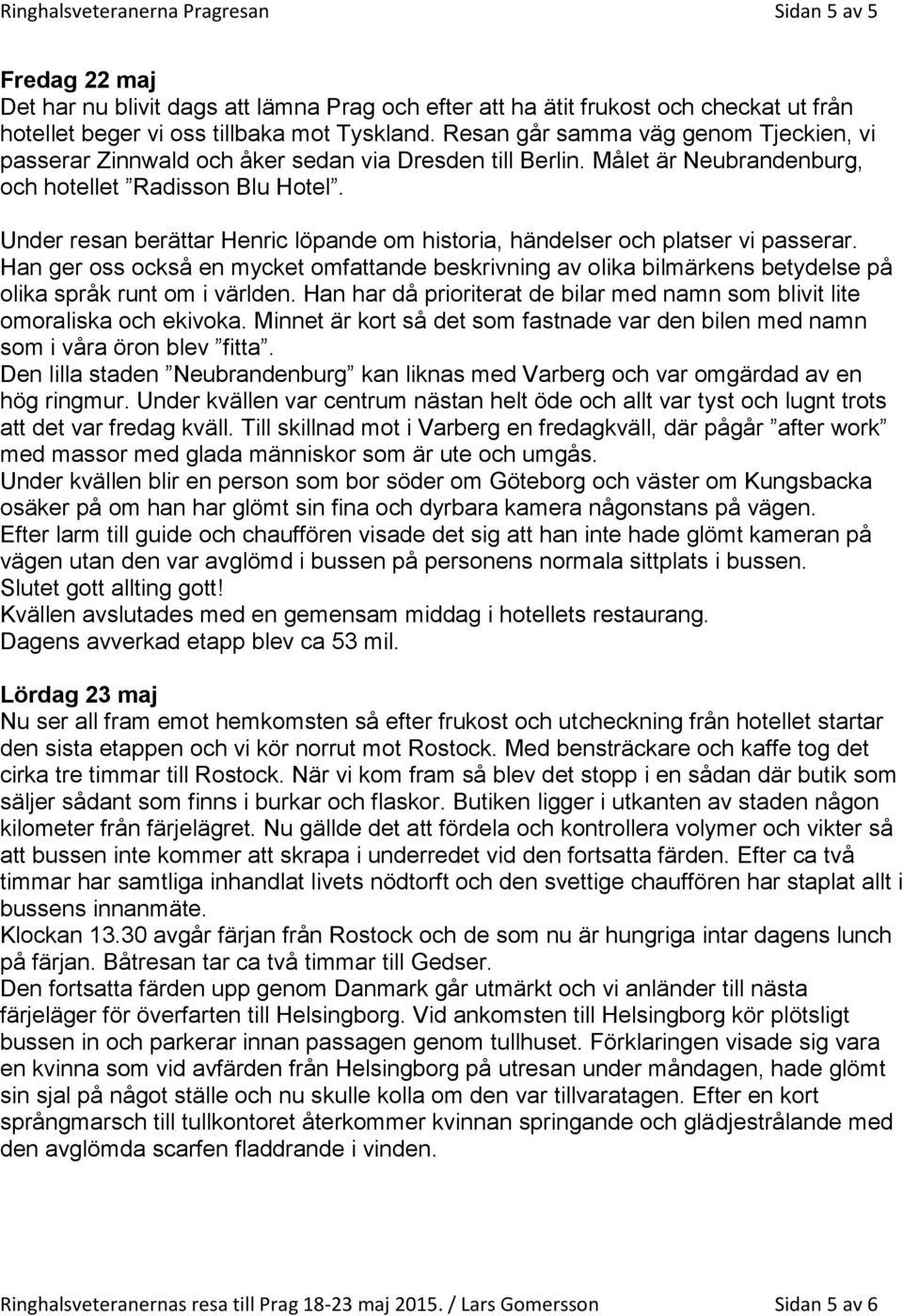 Ringhalsveteranerna Pragresan Sidan 5 av 5

Fredag 22 maj
Det har nu blivit dags att lämna Prag och efter att ha ätit frukost och checkat ut från hotellet beger vi oss tillbaka mot Tyskland. Resan går samma väg genom Tjeckien, vi passerar Zinnwald och åker sedan via Dresden till Berlin. Målet är Neubrandenburg, och hotellet ”Radisson Blu Hotel”.

Under resan berättar Henric löpande om historia, händelser och platser vi passerar. Han ger oss också en mycket omfattande beskrivning av olika bilmärkens betydelse på olika språk runt om i världen. Han har då prioriterat de bilar med namn som blivit lite omoraliska och ekivoka. Minnet är kort så det som fastnade var den bilen med namn som i våra öron blev ”fitta”.
Den lilla staden ”Neubrandenburg” kan liknas med Varberg och var omgärdad av en hög ringmur. Under kvällen var centrum nästan helt öde och allt var tyst och lugnt trots att det var fredag kväll. Till skillnad mot i Varberg en fredagkväll, där pågår ”after work” med massor med glada människor som är ute och umgås.
Under kvällen blir en person som bor söder om Göteborg och väster om Kungsbacka osäker på om han har glömt sin fina och dyrbara kamera någonstans på vägen.
Efter larm till guide och chauffören visade det sig att han inte hade glömt kameran på vägen utan den var avglömd i bussen på personens normala sittplats i bussen.
Slutet gott allting gott!
Kvällen avslutades med en gemensam middag i hotellets restaurang.
Dagens avverkad etapp blev ca 53 mil.

Lördag 23 maj
Nu ser all fram emot hemkomsten så efter frukost och utcheckning från hotellet startar den sista etappen och vi kör norrut mot Rostock. Med bensträckare och kaffe tog det cirka tre timmar till Rostock. När vi kom fram så blev det stopp i en sådan där butik som säljer sådant som finns i burkar och flaskor. Butiken ligger i utkanten av staden någon kilometer från färjelägret. Nu gällde det att fördela och kontrollera volymer och vikter så att bussen inte kommer att skrapa i underredet vid den fortsatta färden. Efter ca två timmar har samtliga inhandlat livets nödtorft och den svettige chauffören har staplat allt i bussens innanmäte.
Klockan 13.30 avgår färjan från Rostock och de som nu är hungriga intar dagens lunch på färjan. Båtresan tar ca två timmar till Gedser.
Den fortsatta färden upp genom Danmark går utmärkt och vi anländer till nästa färjeläger för överfarten till Helsingborg. Vid ankomsten till Helsingborg kör plötsligt bussen in och parkerar innan passagen genom tullhuset. Förklaringen visade sig vara en kvinna som vid avfärden från Helsingborg på utresan under måndagen, hade glömt sin sjal på något ställe och nu skulle kolla om den var tillvaratagen. Efter en kort språngmarsch till tullkontoret återkommer kvinnan springande och glädjestrålande med den avglömda scarfen fladdrande i vinden.

Ringhalsveteranernas resa till Prag 18-23 maj 2015. / Lars Gomersson Sidan 5 av 6